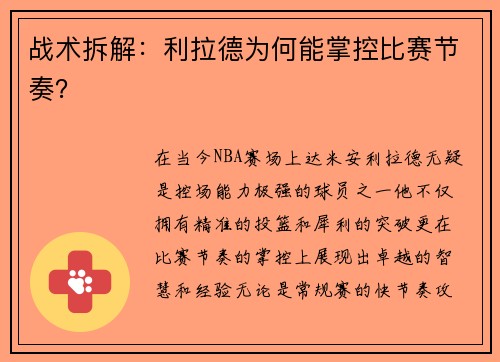 战术拆解：利拉德为何能掌控比赛节奏？

在当今NBA赛场上达米安利拉德无疑是控场能力极强的球员之一他不仅拥有精准的投篮和犀利的突破更在比赛节奏的掌控上展现出卓越的智慧和经验无论是常规赛的快节奏攻